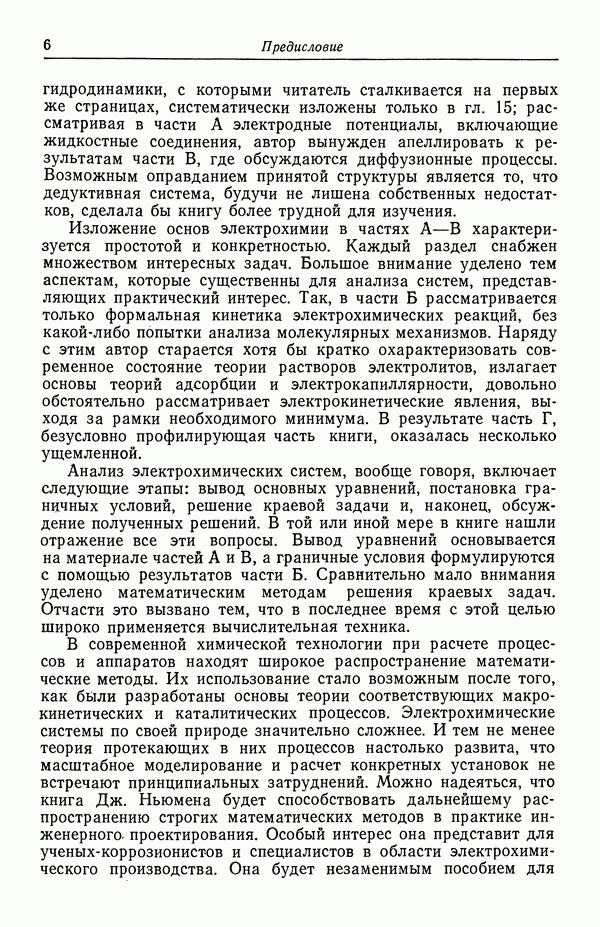 6 Предисловие

гидродинамики, с которыми читатель сталкивается на первых же страницах, систематически изложены только в гл. 15; рассматривая в части А электродные потенциалы, включающие жидкостные соединения, автор вынужден апеллировать к результатам части В, где обсуждаются диффузионные процессы. Возможным оправданием принятой структуры является то, что дедуктивная система, будучи не лишена собственных недостатков, сделала бы книгу более трудной для изучения.

Изложение основ электрохимии в частях А—В характеризуется простотой и конкретностью. Каждый раздел снабжен множеством интересных задач. Большое внимание уделено тем аспектам, которые существенны для анализа систем, представляющих практический интерес. Так, в части Б рассматривается только формальная кинетика электрохимических реакций, без какой-либо попытки анализа молекулярных механизмов. Наряду с этим автор старается хотя бы кратко охарактеризовать современное состояние теории растворов электролитов, излагает основы теорий адсорбции и электрокапиллярности, довольно обстоятельно рассматривает электрокинетические явления, выходя за рамки необходимого минимума. В результате часть Г, безусловно профилирующая часть книги, оказалась несколько ущемленной.

Анализ электрохимических систем, вообще говоря, включает следующие этапы: вывод основных уравнений, постановка граничных условий, решение краевой задачи и, наконец, обсуждение полученных решений. В той или иной мере в книге нашли отражение все эти вопросы. Вывод уравнений основывается на материале частей А и В, а граничные условия формулируются с помощью результатов части Б. Сравнительно мало внимания уделено математическим методам решения краевых задач. Отчасти это вызвано тем, что в последнее время с этой целью широко применяется вычислительная техника.

В современной химической технологии при расчете процессов и аппаратов находят широкое распространение математические методы. Их использование стало возможным после того, как были разработаны основы теории соответствующих макрокинетических и каталитических процессов. Электрохимические системы по своей природе значительно сложнее. И тем не менее теория протекающих в них процессов настолько развита, что масштабное моделирование и расчет конкретных установок не встречают принципиальных затруднений. Можно надеяться, что книга Дж. Ньюмена будет способствовать дальнейшему распространению строгих математических методов в практике инженерного проектирования. Особый интерес она представит для ученых-коррозионистов и специалистов в области электрохимического производства. Она будет незаменимым пособием для